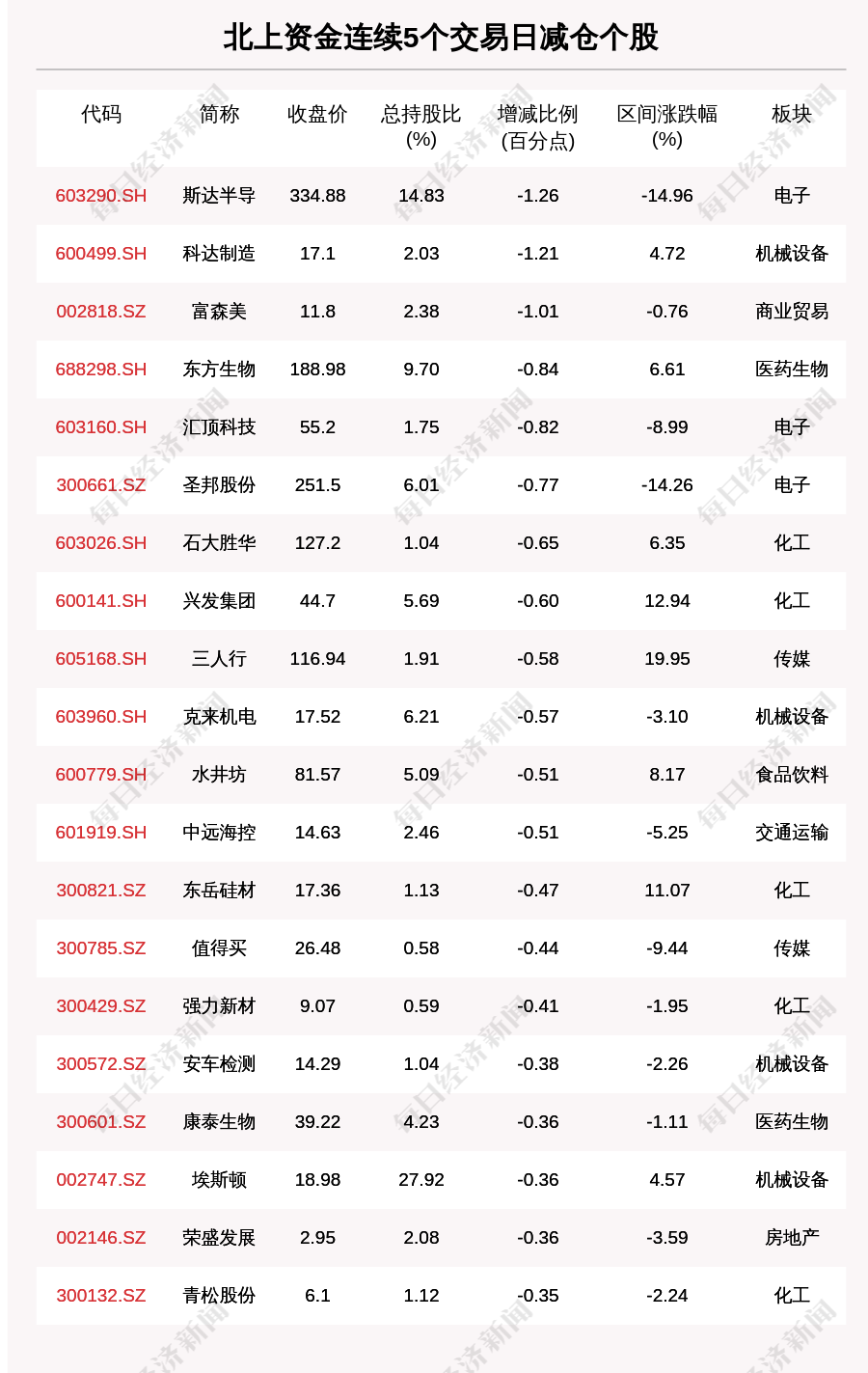 北上资金连续5个交易日减仓个股

| 代码 | 简称 | 收盘价 | 总持股比(%) | 增减比例(百分点) | 区间涨跌幅(%) | 板块 |
|---|---|---|---|---|---|---|
| 603290.SH | 斯达半导 | 334.88 | 14.83 | -1.26 | -14.96 | 电子 |
| 600499.SH | 科达制造 | 17.1 | 2.03 | -1.21 | 4.72 | 机械设备 |
| 002818.SZ | 富森美 | 11.8 | 2.38 | -1.01 | -0.76 | 商业贸易 |
| 688298.SH | 东方生物 | 188.98 | 9.70 | -0.84 | 6.61 | 医药生物 |
| 603160.SH | 汇顶科技 | 55.2 | 1.75 | -0.82 | -8.99 | 电子 |
| 300661.SZ | 圣邦股份 | 251.5 | 6.01 | -0.77 | -14.26 | 电子 |
| 603026.SH | 石大胜华 | 127.2 | 1.04 | -0.65 | 6.35 | 化工 |
| 600141.SH | 兴发集团 | 44.7 | 5.69 | -0.60 | 12.94 | 化工 |
| 605168.SH | 三人行 | 116.94 | 1.91 | -0.58 | 19.95 | 传媒 |
| 603960.SH | 克来机电 | 17.52 | 6.21 | -0.57 | -3.10 | 机械设备 |
| 600779.SH | 水井坊 | 81.57 | 5.09 | -0.51 | 8.17 | 食品饮料 |
| 601919.SH | 中远海控 | 14.63 | 2.46 | -0.51 | -5.25 | 交通运输 |
| 300821.SZ | 东岳硅材 | 17.36 | 1.13 | -0.47 | 11.07 | 化工 |
| 300785.SZ | 值得买 | 26.48 | 0.58 | -0.44 | -9.44 | 传媒 |
| 300429.SZ | 强力新材 | 9.07 | 0.59 | -0.41 | -1.95 | 化工 |
| 300572.SZ | 安车检测 | 14.29 | 1.04 | -0.38 | -2.26 | 机械设备 |
| 300601.SZ | 康泰生物 | 39.22 | 4.23 | -0.36 | -1.11 | 医药生物 |
| 002747.SZ | 埃斯顿 | 18.98 | 27.92 | -0.36 | 4.57 | 机械设备 |
| 002146.SZ | 荣盛发展 | 2.95 | 2.08 | -0.36 | -3.59 | 房地产 |
| 300132.SZ | 青松股份 | 6.1 | 1.12 | -0.35 | -2.24 | 化工 |

每日经济新闻